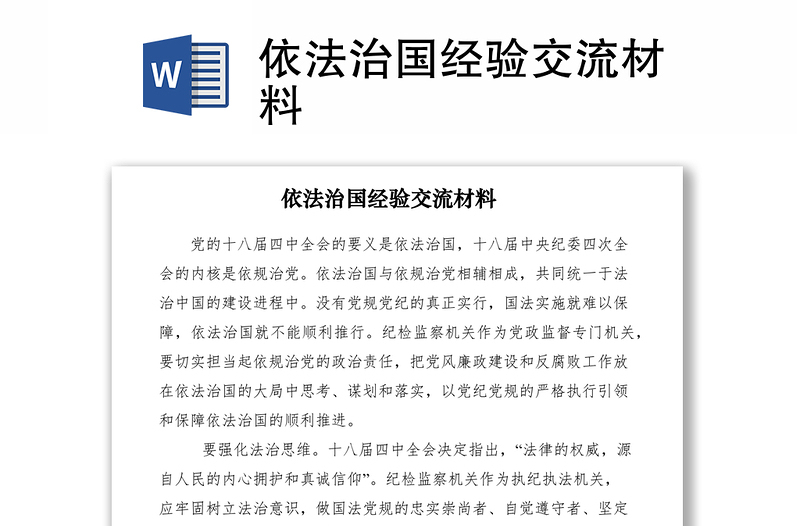 W

依法治国经验交流材料

依法治国经验交流材料

党的十八届四中全会的要义是依法治国，十八届中央纪委四次全会的内核是依规治党。依法治国与依规治党相辅相成，共同统一于法治中国的建设进程中。没有党规党纪的真正实行，国法实施就难以保障，依法治国就不能顺利推行。纪检监察机关作为党政监督专门机关，要切实担当起依规治党的政治责任，把党风廉政建设和反腐败工作放在依法治国的大局中思考、谋划和落实，以党纪党规的严格执行引领和保障依法治国的顺利推进。

要强化法治思维。十八届四中全会决定指出，“法律的权威，源自人民的内心拥护和真诚信仰”。纪检监察机关作为执纪执法机关，应牢固树立法治意识，做国法党规的忠实崇尚者、自觉遵守者、坚定